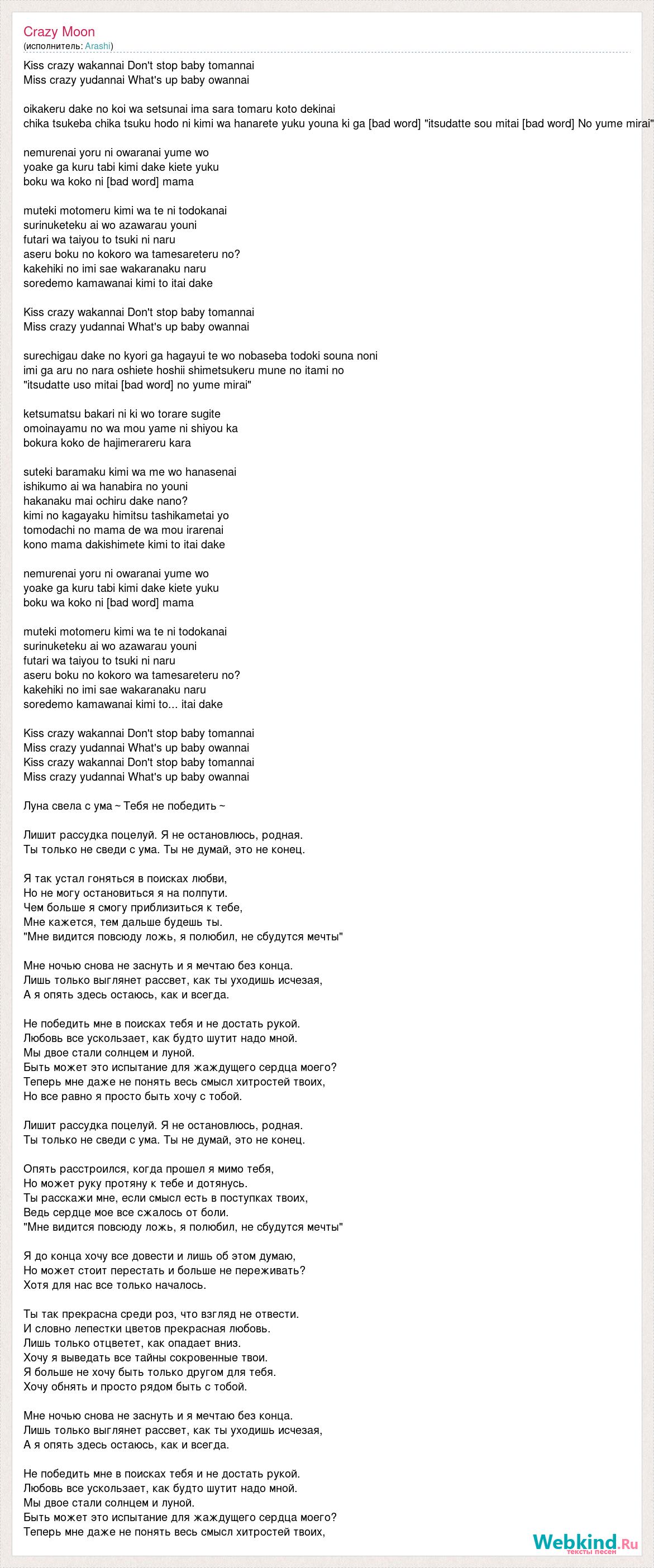 Crazy Moon
(исполнитель: Arashi)

Kiss crazy wakannai Don't stop baby tomannai
Miss crazy yudannai What's up baby owannai

oikakeru dake no koi wa setsunai ima sara tomaru koto dekinai
chika tsukeba chika tsuku hodo ni kimi wa hanarete yuku youna ki ga [bad word] "itsudatte sou mitai [bad word] No yume mirai"

nemurenai yoru ni owaranai yume wo
yoake ga kuru tabi kimi dake kiete yuku
boku wa koko ni [bad word] mama

muteki motomeru kimi wa te ni todokanai
surinuketeku ai wo azawarau youni
futari wa taiyou to tsuki ni naru
aseru boku no kokoro wa tamesareteru no?
kakehiki no imi sae wakaranaku naru
soredemo kamawanai kimi to itai dake

Kiss crazy wakannai Don't stop baby tomannai
Miss crazy yudannai What's up baby owannai

surechigau dake no kyori ga hagayui te wo nobaseba todoki souna noni
imi ga aru no nara oshiete hoshii shimetsukeru mune no itami no
"itsudatte uso mitai [bad word] no yume mirai"

ketsumatsu bakari ni ki wo torare sugite
omoinayamu no wa mou yame ni shiyou ka
bokura koko de hajimerareru kara

suteki baramaku kimi wa me wo hanasenai
ishikumo ai wa hanabira no youni
hakanaku mai ochiru dake nano?
kimi no kagayaku himitsu tashikametai yo
tomodachi no mama de wa mou irarenai
kono mama dakishimete kimi to itai dake

nemurenai yoru ni owaranai yume wo
yoake ga kuru tabi kimi dake kiete yuku
boku wa koko ni [bad word] mama

muteki motomeru kimi wa te ni todokanai
surinuketeku ai wo azawarau youni
futari wa taiyou to tsuki ni naru
aseru boku no kokoro wa tamesareteru no?
kakehiki no imi sae wakaranaku naru
soredemo kamawanai kimi to... itai dake

Kiss crazy wakannai Don't stop baby tomannai
Miss crazy yudannai What's up baby owannai
Kiss crazy wakannai Don't stop baby tomannai
Miss crazy yudannai What's up baby owannai

Луна свела с ума ~ Тебя не победить ~

Лишит рассудка поцелуй. Я не остановлюсь, родная.
Ты только не сведи с ума. Ты не думай, это не конец.

Я так устал гоняться в поисках любви,
Но не могу остановиться я на полпути.
Чем больше я смогу приблизиться к тебе,
Мне кажется, тем дальше будешь ты.
"Мне видится повсюду ложь, я полюбил, не сбудутся мечты"

Мне ночью снова не заснуть и я мечтаю без конца.
Лишь только выглянет рассвет, как ты уходишь исчезая,
А я опять здесь остаюсь, как и всегда.

Не победить мне в поисках тебя и не достать рукой.
Любовь все ускользает, как будто шутит надо мной.
Мы двое стали солнцем и луной.
Быть может это испытание для жаждущего сердца моего?
Теперь мне даже не понять весь смысл хитростей твоих,
Но все равно я просто быть хочу с тобой.

Лишит рассудка поцелуй. Я не остановлюсь, родная.
Ты только не сведи с ума. Ты не думай, это не конец.

Опять расстроился, когда прошел я мимо тебя,
Но может руку протяну к тебе и дотянусь.
Ты расскажи мне, если смысл есть в поступках твоих,
Ведь сердце мое все сжалось от боли.
"Мне видится повсюду ложь, я полюбил, не сбудутся мечты"

Я до конца хочу все довести и лишь об этом думаю,
Но может стоит перестать и больше не переживать?
Хотя для нас все только началось.

Ты так прекрасна среди роз, что взгляд не отвести.
И словно лепестки цветов прекрасная любовь.
Лишь только отцветет, как опадает вниз.
Хочу я выведать все тайны сокровенные твои.
Я больше не хочу быть только другом для тебя.
Хочу обнять и просто рядом быть с тобой.

Мне ночью снова не заснуть и я мечтаю без конца.
Лишь только выглянет рассвет, как ты уходишь исчезая,
А я опять здесь остаюсь, как и всегда.

Не победить мне в поисках тебя и не достать рукой.
Любовь все ускользает, как будто шутит надо мной.
Мы двое стали солнцем и луной.
Быть может это испытание для жаждущего сердца моего?
Теперь мне даже не понять весь смысл хитростей твоих,

Webkind.Ru
тексты песен